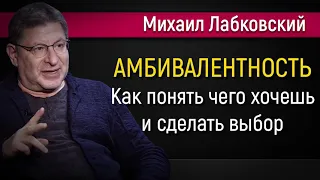 Михаил Лабковский

АМБИВАЛЕНТНОСТЬ
Как понять чего хочешь и сделать выбор